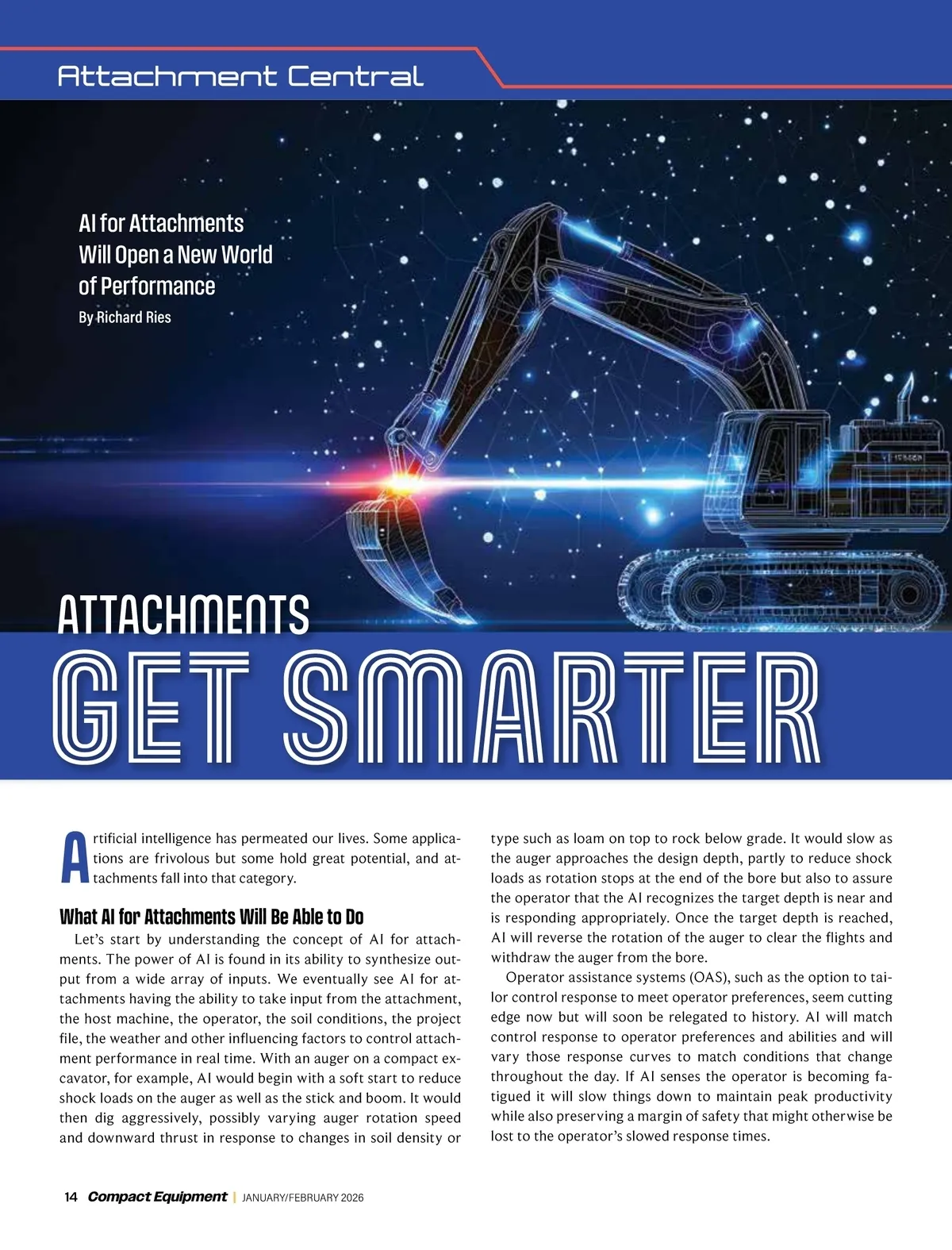 Attachment Central

AI for Attachments Will Open a New World of Performance
By Richard Ries

ATTACHMENTS
GET SMARTER

Artificial intelligence has permeated our lives. Some applications are frivolous but some hold great potential, and attachments fall into that category.

What AI for Attachments Will Be Able to Do

Let's start by understanding the concept of AI for attachments. The power of AI is found in its ability to synthesize output from a wide array of inputs. We eventually see AI for attachments having the ability to take input from the attachment, the host machine, the operator, the soil conditions, the project file, the weather and other influencing factors to control attachment performance in real time. With an auger on a compact excavator, for example, AI would begin with a soft start to reduce shock loads on the auger as well as the stick and boom. It would then dig aggressively, possibly varying auger rotation speed and downward thrust in response to changes in soil density or type such as loam on top to rock below grade. It would slow as the auger approaches the design depth, partly to reduce shock loads as rotation stops at the end of the bore but also to assure the operator that the AI recognizes the target depth is near and is responding appropriately. Once the target depth is reached, AI will reverse the rotation of the auger to clear the flights and withdraw the auger from the bore.

Operator assistance systems (OAS), such as the option to tailor control response to meet operator preferences, seem cutting edge now but will soon be relegated to history. AI will match control response to operator preferences and abilities and will vary those response curves to match conditions that change throughout the day. If AI senses the operator is becoming fatigued it will slow things down to maintain peak productivity while also preserving a margin of safety that might otherwise be lost to the operator's slowed response times.

14 Compact Equipment | JANUARY/FEBRUARY 2026